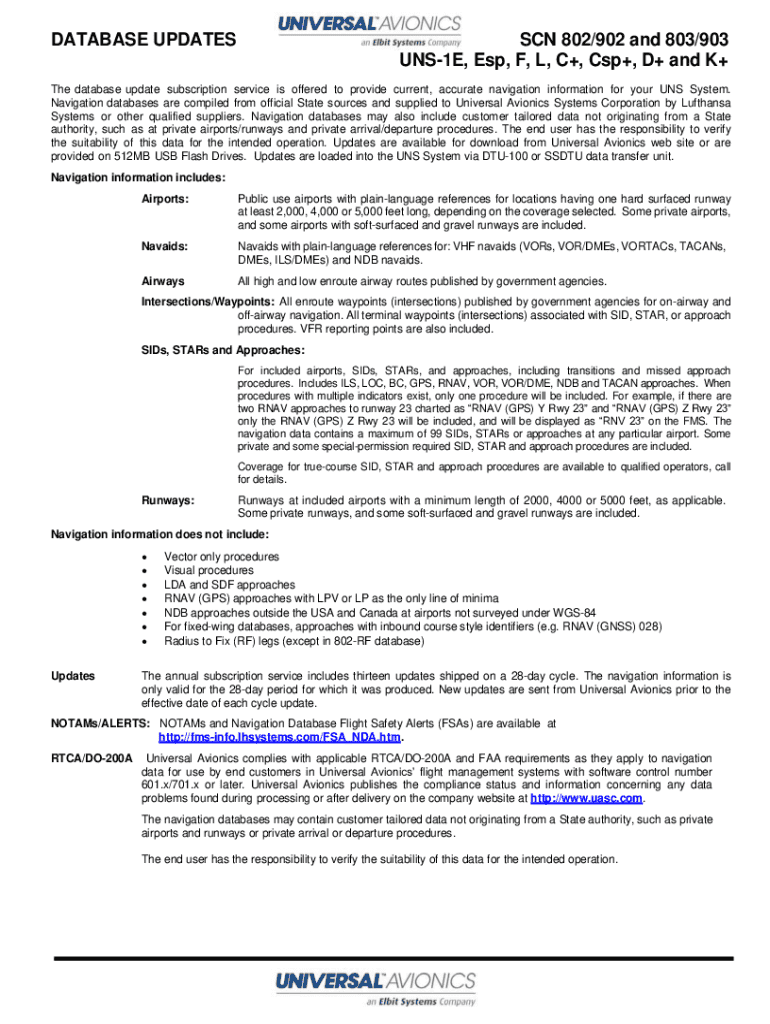 DATABASE UPDATES

UNIVERSAL AVIONICS
an Elbit Systems Company

SCN 802/902 and 803/903
UNS-1E, Esp, F, L, C+, Csp+, D+ and K+

The database update subscription service is offered to provide current, accurate navigation information for your UNS System. Navigation databases are compiled from official State sources and supplied to Universal Avionics Systems Corporation by Lufthansa Systems or other qualified suppliers. Navigation databases may also include customer tailored data not originating from a State authority, such as at private airports/runways and private arrival/departure procedures. The end user has the responsibility to verify the suitability of this data for the intended operation. Updates are available for download from Universal Avionics web site or are provided on 512MB USB Flash Drives. Updates are loaded into the UNS System via DTU-100 or SSDTU data transfer unit.

Navigation information includes:

Airports: Public use airports with plain-language references for locations having one hard surfaced runway at least 2,000, 4,000 or 5,000 feet long, depending on the coverage selected. Some private airports, and some airports with soft-surfaced and gravel runways are included.

Navaids: Navaids with plain-language references for: VHF navaids (VORs, VOR/DMEs, VORTACs, TACANs, DMEs, ILS/DMEs) and NDB navaids.

Airways All high and low enroute airway routes published by government agencies.

Intersections/Waypoints: All enroute waypoints (intersections) published by government agencies for on-airway and off-airway navigation. All terminal waypoints (intersections) associated with SID, STAR, or approach procedures. VFR reporting points are also included.

SIDs, STARs and Approaches:

For included airports, SIDs, STARs, and approaches, including transitions and missed approach procedures. Includes ILS, LOC, BC, GPS, RNAV, VOR, VOR/DME, NDB and TACAN approaches. When procedures with multiple indicators exist, only one procedure will be included. For example, if there are two RNAV approaches to runway 23 charted as "RNAV (GPS) Y Rwy 23" and "RNAV (GPS) Z Rwy 23" only the RNAV (GPS) Z Rwy 23 will be included, and will be displayed as "RNV 23" on the FMS. The navigation data contains a maximum of 99 SIDs, STARs or approaches at any particular airport. Some private and some special-permission required SID, STAR and approach procedures are included.

Coverage for true-course SID, STAR and approach procedures are available to qualified operators, call for details.

Runways: Runways at included airports with a minimum length of 2000, 4000 or 5000 feet, as applicable. Some private runways, and some soft-surfaced and gravel runways are included.

Navigation information does not include:

• Vector only procedures
• Visual procedures
• LDA and SDF approaches
• RNAV (GPS) approaches with LPV or LP as the only line of minima
• NDB approaches outside the USA and Canada at airports not surveyed under WGS-84
• For fixed-wing databases, approaches with inbound course style identifiers (e.g. RNAV (GNSS) 028)
• Radius to Fix (RF) legs (except in 802-RF database)

Updates The annual subscription service includes thirteen updates shipped on a 28-day cycle. The navigation information is only valid for the 28-day period for which it was produced. New updates are sent from Universal Avionics prior to the effective date of each cycle update.

NOTAMs/ALERTS: NOTAMs and Navigation Database Flight Safety Alerts (FSAs) are available at http://fms-info.lhsystems.com/FSA_NDA.htm.

RTCA/DO-200A Universal Avionics complies with applicable RTCA/DO-200A and FAA requirements as they apply to navigation data for use by end customers in Universal Avionics' flight management systems with software control number 601.x/701.x or later. Universal Avionics publishes the compliance status and information concerning any data problems found during processing or after delivery on the company website at http://www.uasc.com.

The navigation databases may contain customer tailored data not originating from a State authority, such as private airports and runways or private arrival or departure procedures.

The end user has the responsibility to verify the suitability of this data for the intended operation.

UNIVERSAL AVIONICS
an Elbit Systems Company